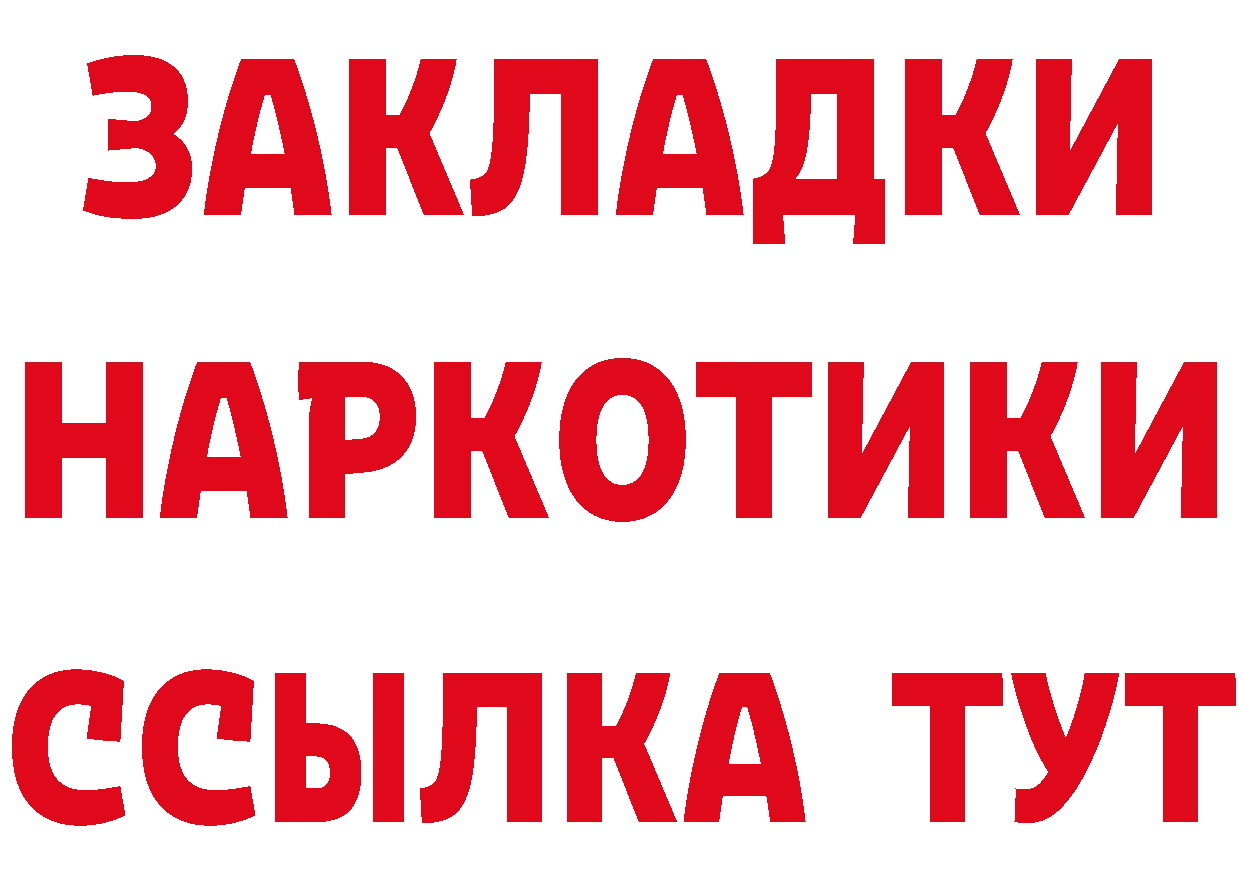 ЗАКЛАДКИ НАРКОТИКИ ССЫЛКА ТУТ